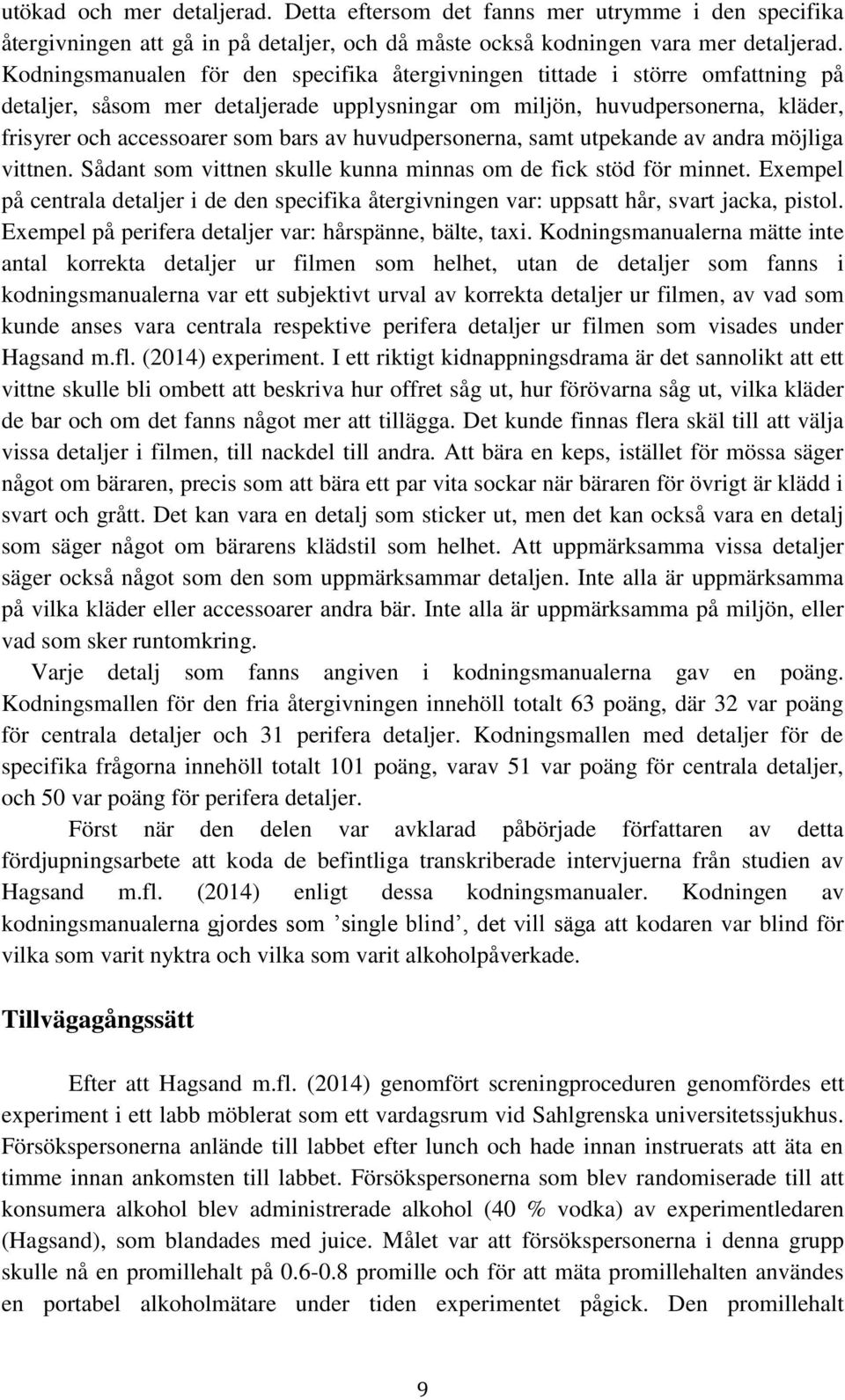 utökad och mer detaljerad. Detta eftersom det fanns mer utrymme i den specifika återgivningen att gå in på detaljer, och då måste också kodningen vara mer detaljerad. Kodningsmanualen för den specifika återgivningen tittade i större omfattning på detaljer, såsom mer detaljerade upplysningar om miljön, huvudpersonerna, kläder, frisyrer och accessoarer som bars av huvudpersonerna, samt utpekande av andra möjliga vittnen. Sådant som vittnen skulle kunna minnas om de fick stöd för minnet. Exempel på centrala detaljer i de den specifika återgivningen var: uppsatt hår, svart jacka, pistol. Exempel på perifera detaljer var: hårspänne, bälte, taxi. Kodningsmanualerna mätte inte antal korrekta detaljer ur filmen som helhet, utan de detaljer som fanns i kodningsmanualerna var ett subjektivt urval av korrekta detaljer ur filmen, av vad som kunde anses vara centrala respektive perifera detaljer ur filmen som visades under Hagsand m.fl. (2014) experiment. I ett riktigt kidnappningsdrama är det sannolikt att ett vittne skulle bli ombett att beskriva hur offret såg ut, hur förövarna såg ut, vilka kläder de bar och om det fanns något mer att tillägga. Det kunde finnas flera skäl till att välja vissa detaljer i filmen, till nackdel till andra. Att bära en keps, istället för mössa säger något om bäraren, precis som att bära ett par vita sockar när bäraren för övrigt är klädd i svart och grått. Det kan vara en detalj som sticker ut, men det kan också vara en detalj som säger något om bärarens klädstil som helhet. Att uppmärksamma vissa detaljer säger också något som den som uppmärksammar detaljen. Inte alla är uppmärksamma på vilka kläder eller accessoarer andra bär. Inte alla är uppmärksamma på miljön, eller vad som sker runtomkring.

Varje detalj som fanns angiven i kodningsmanualerna gav en poäng. Kodningsmallen för den fria återgivningen innehöll totalt 63 poäng, där 32 var poäng för centrala detaljer och 31 perifera detaljer. Kodningsmallen med detaljer för de specifika frågorna innehöll totalt 101 poäng, varav 51 var poäng för centrala detaljer, och 50 var poäng för perifera detaljer.

Först när den delen var avklarad påbörjade författaren av detta fördjupningsarbete att koda de befintliga transkriberade intervjuerna från studien av Hagsand m.fl. (2014) enligt dessa kodningsmanualer. Kodningen av kodningsmanualerna gjordes som ’single blind’, det vill säga att kodaren var blind för vilka som varit nyktra och vilka som varit alkoholpåverkade.

Tillvägagångssätt

Efter att Hagsand m.fl. (2014) genomfört screningproceduren genomfördes ett experiment i ett labb möblerat som ett vardagsrum vid Sahlgrenska universitetssjukhus. Försökspersonerna anlände till labbet efter lunch och hade innan instruerats att äta en timme innan ankomsten till labbet. Försökspersonerna som blev randomiserade till att konsumera alkohol blev administrerade alkohol (40 % vodka) av experimentledaren (Hagsand), som blandades med juice. Målet var att försökspersonerna i denna grupp skulle nå en promillehalt på 0.6-0.8 promille och för att mäta promillehalten användes en portabel alkoholmätare under tiden experimentet pågick. Den promillehalt

9